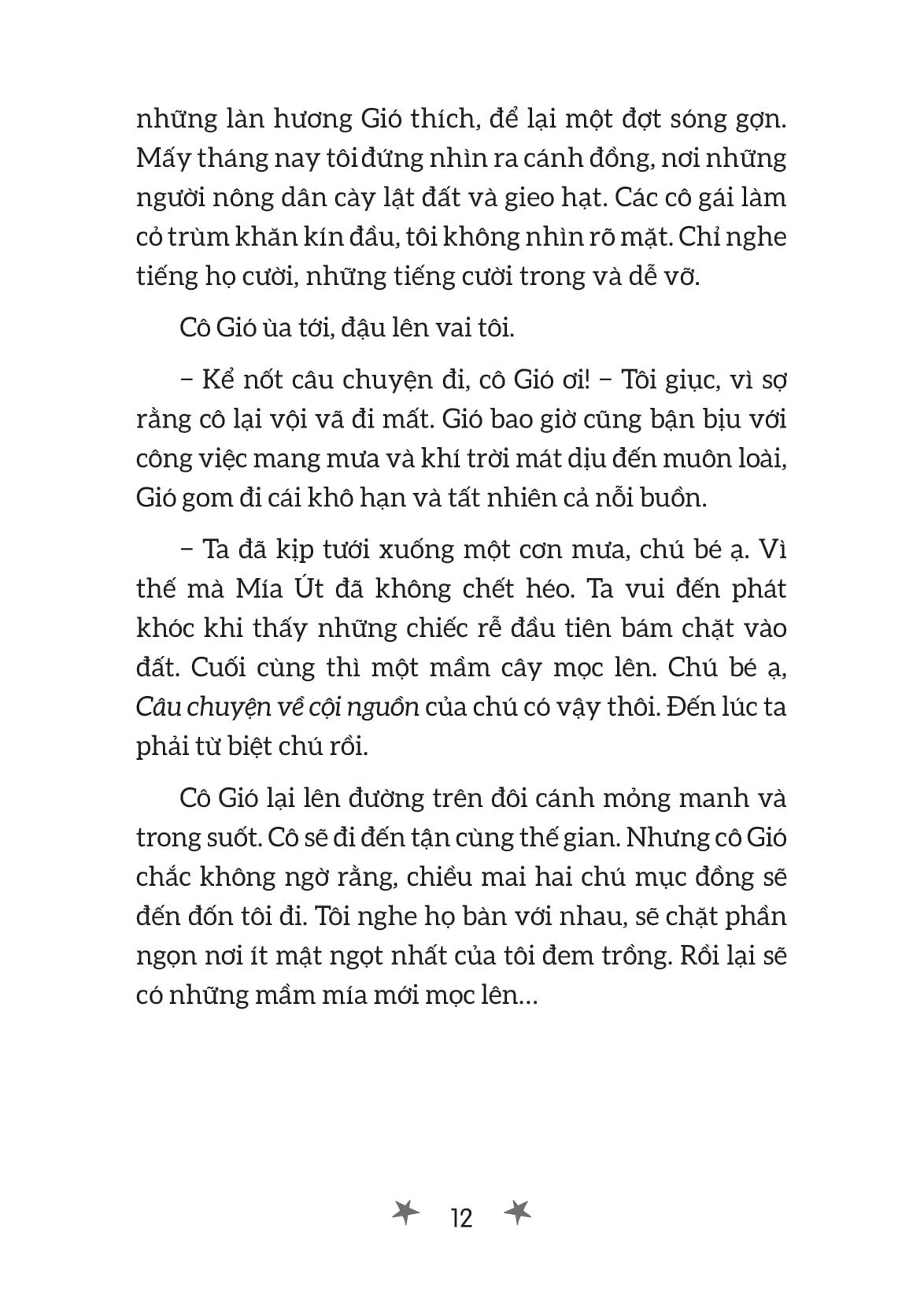 những làn hương Gió thích, để lại một đợt sóng gợn. Mấy tháng nay tôi đứng nhìn ra cánh đồng, nơi những người nông dân cày lật đất và gieo hạt. Các cô gái làm cỏ trùm khăn kín đầu, tôi không nhìn rõ mặt. Chỉ nghe tiếng họ cười, những tiếng cười trong và dễ vỡ.

Cô Gió ùa tới, đậu lên vai tôi.

– Kể nốt câu chuyện đi, cô Gió ơi! – Tôi giục, vì sợ rằng cô lại vội vã đi mất. Gió bao giờ cũng bận bịu với công việc mang mưa và khí trời mát dịu đến muôn loài, Gió gom đi cái khô hạn và tất nhiên cả nỗi buồn.

– Ta đã kịp tưới xuống một cơn mưa, chú bé ạ. Vì thế mà Mía Út đã không chết héo. Ta vui đến phát khóc khi thấy những chiếc rễ đầu tiên bám chặt vào đất. Cuối cùng thì một mầm cây mọc lên. Chú bé ạ, Câu chuyện về cội nguồn của chú có vậy thôi. Đến lúc ta phải từ biệt chú rồi.

Cô Gió lại lên đường trên đôi cánh mỏng manh và trong suốt. Cô sẽ đi đến tận cùng thế gian. Nhưng cô Gió chắc không ngờ rằng, chiều mai hai chú mục đồng sẽ đến đốn tôi đi. Tôi nghe họ bàn với nhau, sẽ chặt phần ngọn nơi ít mật ngọt nhất của tôi đem trồng. Rồi lại sẽ có những mầm mía mới mọc lên...

12